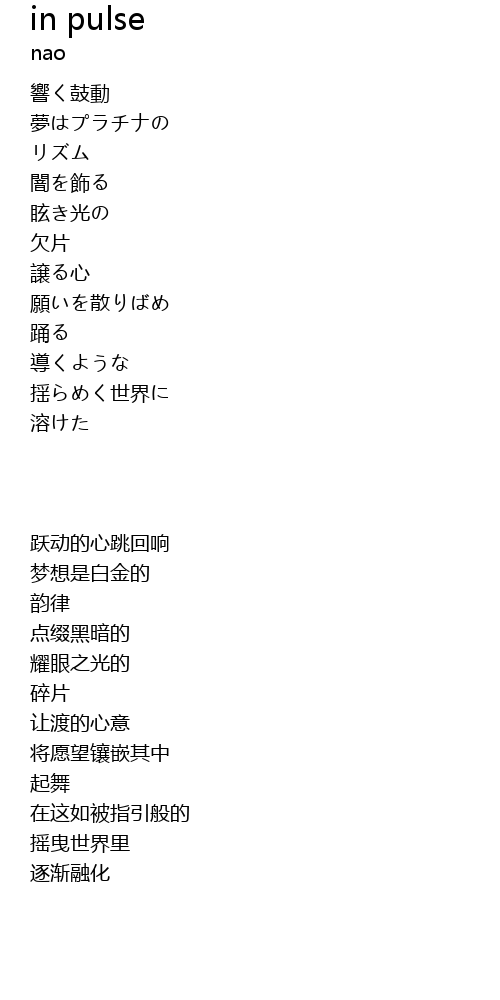 in pulse
nao

響く鼓動
夢はプラチナの
リズム
闇を飾る
眩き光の
欠片
譲る心
願いを散りばめ
踊る
導くような
揺らめく世界に
溶けた

跃动的心跳回响
梦想是白金的
韵律
点缀黑暗的
耀眼之光的
碎片
让渡的心意
将愿望镶嵌其中
起舞
在这如被指引般的
摇曳世界里
逐渐融化